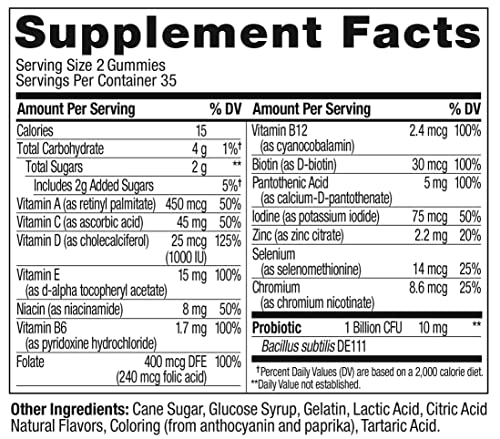 Supplement Facts

Serving Size 2 Gummies
Servings Per Container 35

| Amount Per Serving | | % DV |
|---|---|---|
| Calories | 15 | |
| Total Carbohydrate | 4 g | 1%† |
| Total Sugars | 2 g | ** |
| Includes 2g Added Sugars | | 5%† |
| Vitamin A (as retinyl palmitate) | 450 mcg | 50% |
| Vitamin C (as ascorbic acid) | 45 mg | 50% |
| Vitamin D (as cholecalciferol) | 25 mcg (1000 IU) | 125% |
| Vitamin E (as d-alpha tocopheryl acetate) | 15 mg | 100% |
| Niacin (as niacinamide) | 8 mg | 50% |
| Vitamin B6 (as pyridoxine hydrochloride) | 1.7 mg | 100% |
| Folate | 400 mcg DFE (240 mcg folic acid) | 100% |

| Amount Per Serving | | % DV |
|---|---|---|
| Vitamin B12 (as cyanocobalamin) | 2.4 mcg | 100% |
| Biotin (as D-biotin) | 30 mcg | 100% |
| Pantothenic Acid (as calcium-D-pantothenate) | 5 mg | 100% |
| Iodine (as potassium iodide) | 75 mcg | 50% |
| Zinc (as zinc citrate) | 2.2 mg | 20% |
| Selenium (as selenomethionine) | 14 mcg | 25% |
| Chromium (as chromium nicotinate) | 8.6 mcg | 25% |
| Probiotic 1 Billion CFU | 10 mg | ** |
| Bacillus subtilis DE111 | | |

†Percent Daily Values (DV) are based on a 2,000 calorie diet.
**Daily Value not established.

Other Ingredients: Cane Sugar, Glucose Syrup, Gelatin, Lactic Acid, Citric Acid Natural Flavors, Coloring (from anthocyanin and paprika), Tartaric Acid.